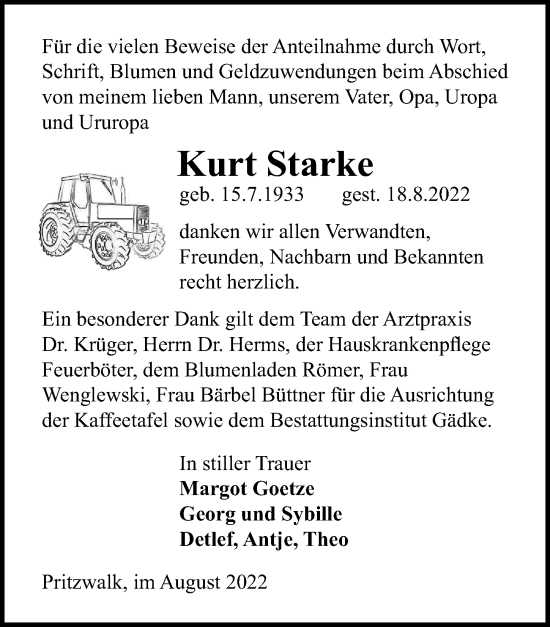 Für die vielen Beweise der Anteilnahme durch Wort, Schrift, Blumen und Geldzuwendungen beim Abschied von meinem lieben Mann, unserem Vater, Opa, Uropa und Ururopa

Kurt Starke

geb. 15.7.1933 gest. 18.8.2022

danken wir allen Verwandten, Freunden, Nachbarn und Bekannten recht herzlich.

Ein besonderer Dank gilt dem Team der Arztpraxis Dr. Krüger, Herrn Dr. Herms, der Hauskrankenpflege Feuerböter, dem Blumenladen Römer, Frau Wenglewski, Frau Bärbel Büttner für die Ausrichtung der Kaffeetafel sowie dem Bestattungsinstitut Gädke.

In stiller Trauer
Margot Goetze
Georg und Sybille
Detlef, Antje, Theo

Pritzwalk, im August 2022